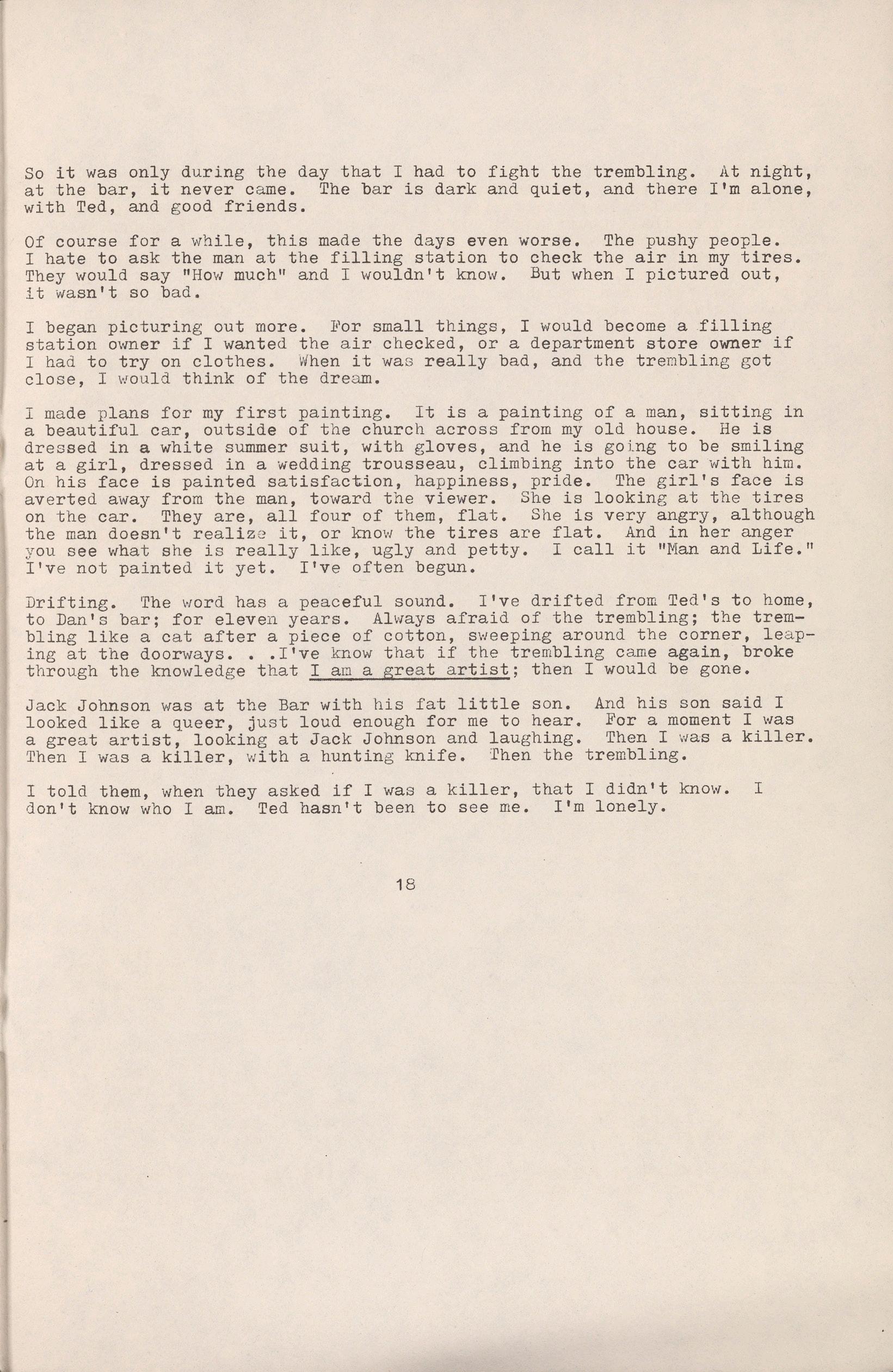 So it was only during the day that I had to fight the trembling. At night, at the bar, it never came. The bar is dark and quiet, and there I'm alone, with Ted, and good friends.

Of course for a while, this made the days even worse. The pushy people. I hate to ask the man at the filling station to check the air in my tires. They would say "How much" and I wouldn't know. But when I pictured out, it wasn't so bad.

I began picturing out more. For small things, I would become a filling station owner if I wanted the air checked, or a department store owner if I had to try on clothes. When it was really bad, and the trembling got close, I would think of the dream.

I made plans for my first painting. It is a painting of a man, sitting in a beautiful car, outside of the church across from my old house. He is dressed in a white summer suit, with gloves, and he is going to be smiling at a girl, dressed in a wedding trousseau, climbing into the car with him. On his face is painted satisfaction, happiness, pride. The girl's face is averted away from the man, toward the viewer. She is looking at the tires on the car. They are, all four of them, flat. She is very angry, although the man doesn't realize it, or know the tires are flat. And in her anger you see what she is really like, ugly and petty. I call it "Man and Life." I've not painted it yet. I've often begun.

Drifting. The word has a peaceful sound. I've drifted from Ted's to home, to Dan's bar; for eleven years. Always afraid of the trembling; the trembling like a cat after a piece of cotton, sweeping around the corner, leaping at the doorways. . .I've know that if the trembling came again, broke through the knowledge that I am a great artist; then I would be gone.

Jack Johnson was at the Bar with his fat little son. And his son said I looked like a queer, just loud enough for me to hear. For a moment I was a great artist, looking at Jack Johnson and laughing. Then I was a killer. Then I was a killer, with a hunting knife. Then the trembling.

I told them, when they asked if I was a killer, that I didn't know. I don't know who I am. Ted hasn't been to see me. I'm lonely.

18